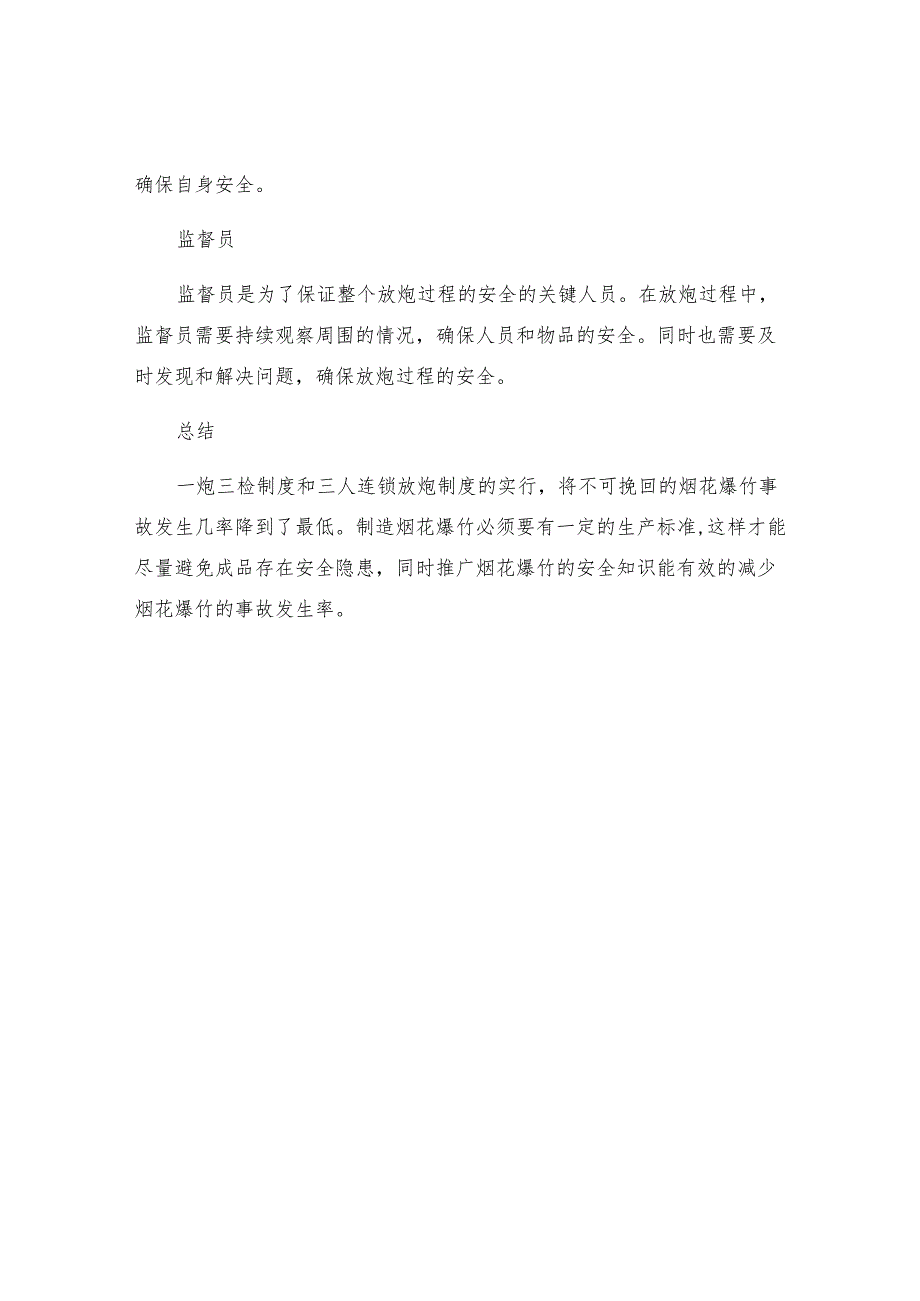 确保自身安全。

监督员

监督员是为了保证整个放炮过程的安全的关键人员。在放炮过程中，监督员需要持续观察周围的情况，确保人员和物品的安全。同时也需要及时发现和解决问题，确保放炮过程的安全。

总结

一炮三检制度和三人连锁放炮制度的实行，将不可挽回的烟花爆竹事故发生几率降到了最低。制造烟花爆竹必须要有一定的生产标准,这样才能尽量避免成品存在安全隐患，同时推广烟花爆竹的安全知识能有效的减少烟花爆竹的事故发生率。